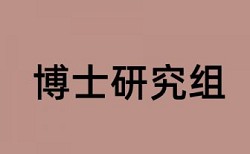 博士研究组